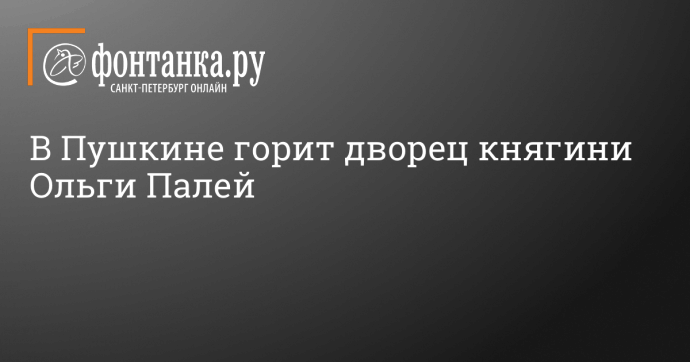 фонтанка.ру
САНКТ-ПЕТЕРБУРГ ОНЛАЙН

В Пушкине горит дворец княгини Ольги Палей